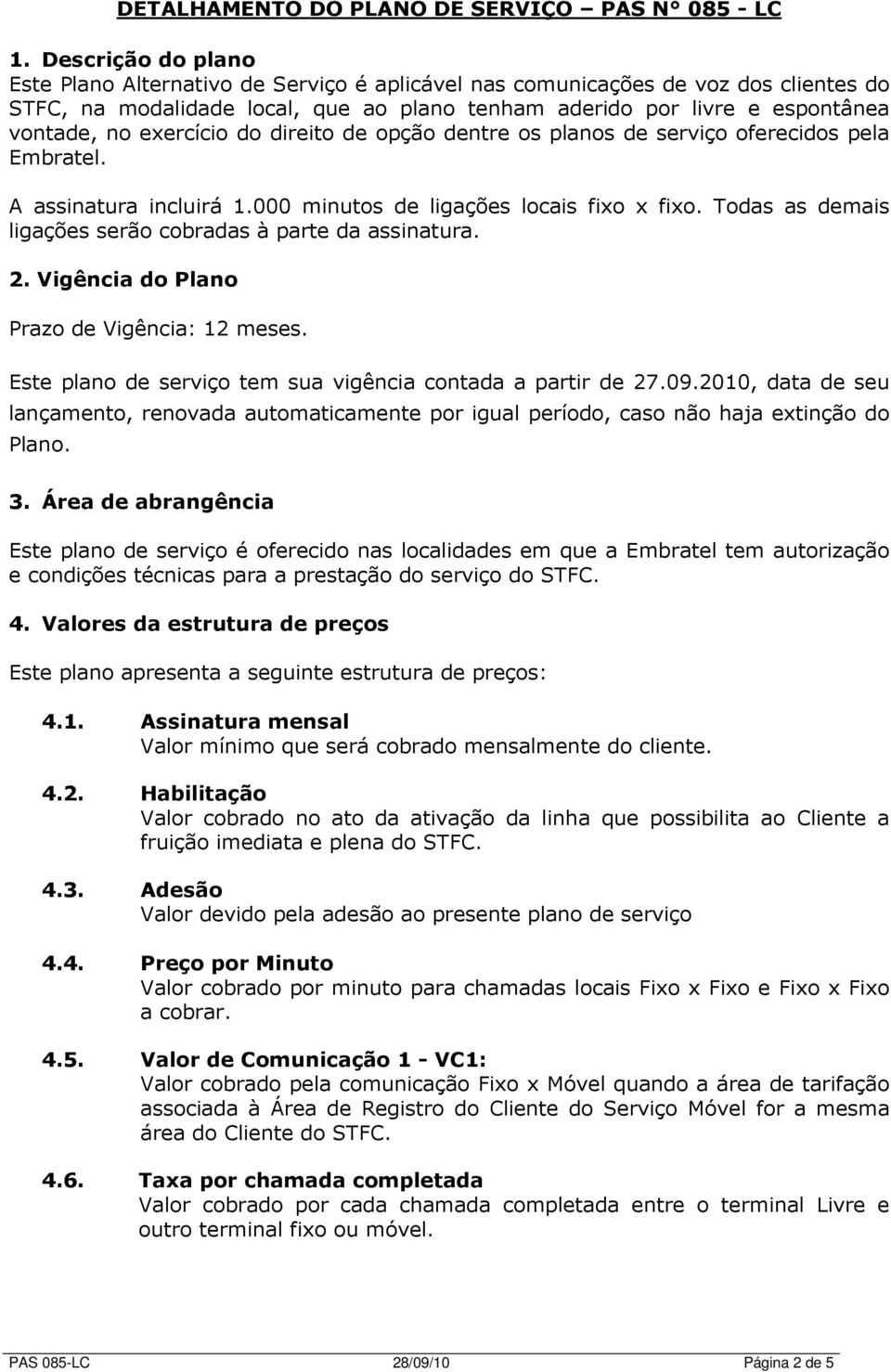 DETALHAMENTO DO PLANO DE SERVIÇO – PAS N° 085 - LC

1. Descrição do plano

Este Plano Alternativo de Serviço é aplicável nas comunicações de voz dos clientes do STFC, na modalidade local, que ao plano tenham aderido por livre e espontânea vontade, no exercício do direito de opção dentre os planos de serviço oferecidos pela Embratel.

A assinatura incluirá 1.000 minutos de ligações locais fixo x fixo. Todas as demais ligações serão cobradas à parte da assinatura.

2. Vigência do Plano

Prazo de Vigência: 12 meses.

Este plano de serviço tem sua vigência contada a partir de 27.09.2010, data de seu lançamento, renovada automaticamente por igual período, caso não haja extinção do Plano.

3. Área de abrangência

Este plano de serviço é oferecido nas localidades em que a Embratel tem autorização e condições técnicas para a prestação do serviço do STFC.

4. Valores da estrutura de preços

Este plano apresenta a seguinte estrutura de preços:

4.1. Assinatura mensal
Valor mínimo que será cobrado mensalmente do cliente.

4.2. Habilitação
Valor cobrado no ato da ativação da linha que possibilita ao Cliente a fruição imediata e plena do STFC.

4.3. Adesão
Valor devido pela adesão ao presente plano de serviço

4.4. Preço por Minuto
Valor cobrado por minuto para chamadas locais Fixo x Fixo e Fixo x Fixo a cobrar.

4.5. Valor de Comunicação 1 - VC1:
Valor cobrado pela comunicação Fixo x Móvel quando a área de tarifação associada à Área de Registro do Cliente do Serviço Móvel for a mesma área do Cliente do STFC.

4.6. Taxa por chamada completada
Valor cobrado por cada chamada completada entre o terminal Livre e outro terminal fixo ou móvel.

PAS 085-LC 28/09/10 Página 2 de 5